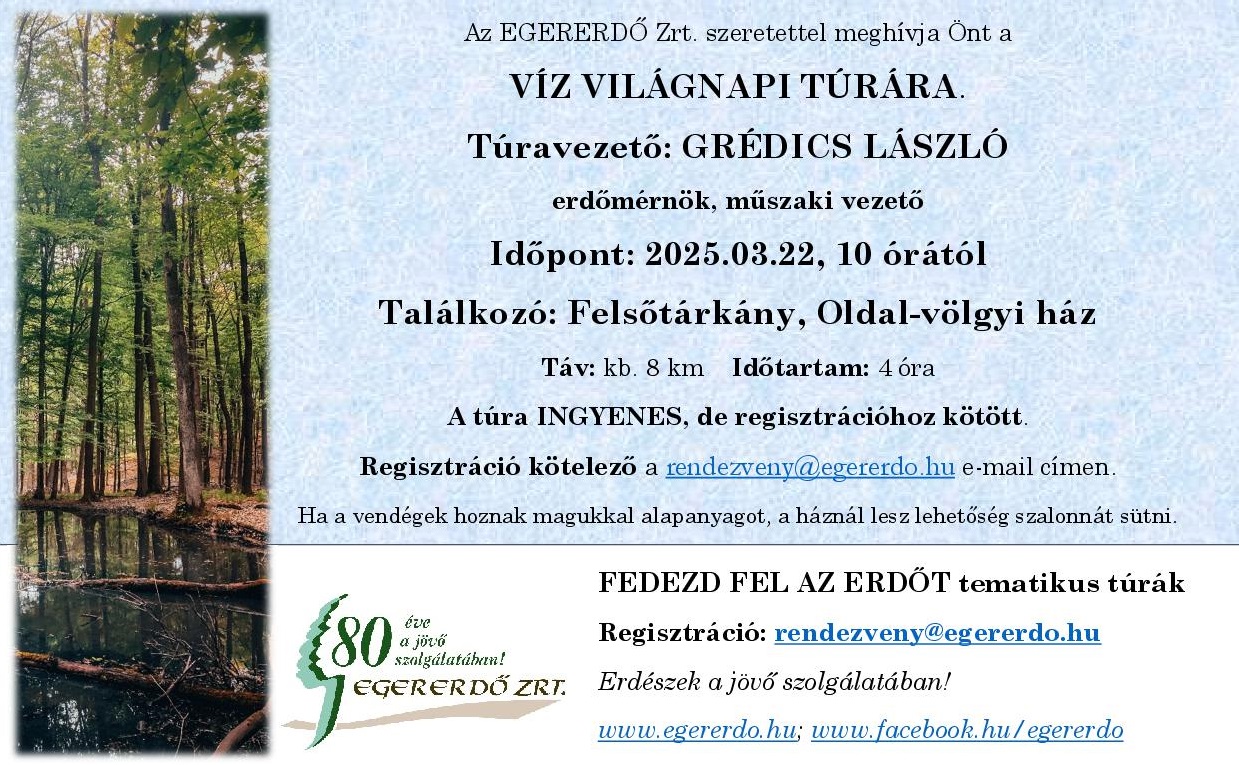 Az EGERERDŐ Zrt. szeretettel meghívja Önt a

VÍZ VILÁGNAPI TÚRÁRA.

Túravezető: GRÉDICS LÁSZLÓ

erdőmérnök, műszaki vezető

Időpont: 2025.03.22, 10 órától

Találkozó: Felsőtárkány, Oldal-völgyi ház

Táv: kb. 8 km Időtartam: 4 óra

A túra INGYENES, de regisztrációhoz kötött.

Regisztráció kötelező a rendezveny@egererdo.hu e-mail címen.

Ha a vendégek hoznak magukkal alapanyagot, a háznál lesz lehetőség szalonnát sütni.

80 éve a jövő szolgálatában!

EGERERDŐ ZRT.

FEDEZD FEL AZ ERDŐT tematikus túrák

Regisztráció: rendezveny@egererdo.hu

Erdészek a jövő szolgálatában!

www.egererdo.hu; www.facebook.hu/egererdo